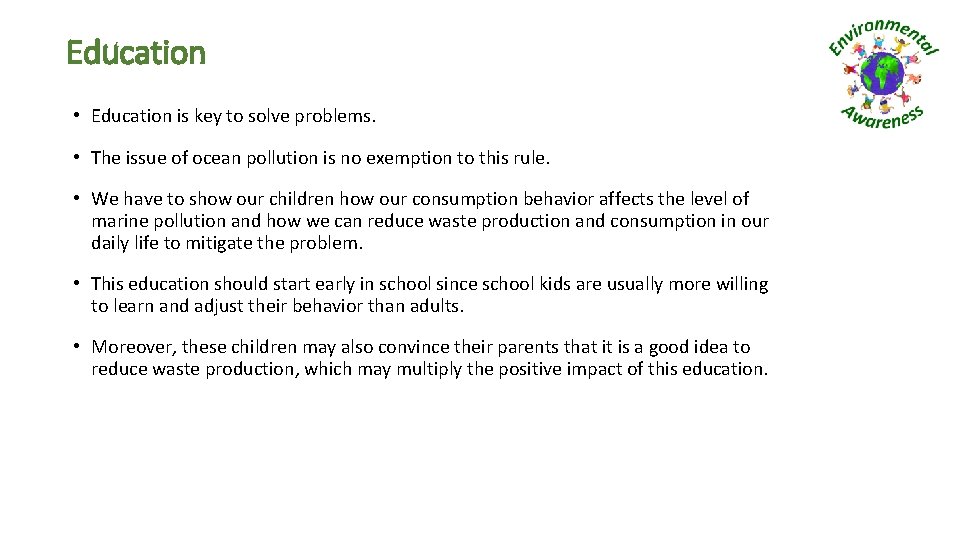 Education

Environmental Awareness

• Education is key to solve problems.

• The issue of ocean pollution is no exemption to this rule.

• We have to show our children how our consumption behavior affects the level of marine pollution and how we can reduce waste production and consumption in our daily life to mitigate the problem.

• This education should start early in school since school kids are usually more willing to learn and adjust their behavior than adults.

• Moreover, these children may also convince their parents that it is a good idea to reduce waste production, which may multiply the positive impact of this education.